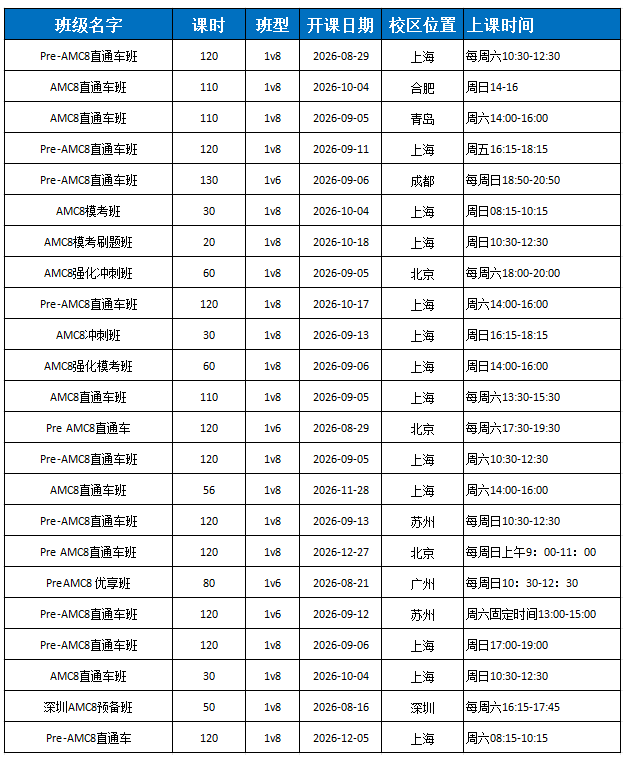 | 班级名字 | 课时 | 班型 | 开课日期 | 校区位置 | 上课时间 |
|---|---|---|---|---|---|
| Pre-AMC8直通车班 | 120 | 1v8 | 2026-08-29 | 上海 | 每周六10:30-12:30 |
| AMC8直通车班 | 110 | 1v8 | 2026-10-04 | 合肥 | 周日14-16 |
| AMC8直通车班 | 110 | 1v8 | 2026-09-05 | 青岛 | 周六14:00-16:00 |
| Pre-AMC8直通车班 | 120 | 1v8 | 2026-09-11 | 上海 | 周五16:15-18:15 |
| Pre-AMC8直通车班 | 130 | 1v6 | 2026-09-06 | 成都 | 每周日18:50-20:50 |
| AMC8模考班 | 30 | 1v8 | 2026-10-04 | 上海 | 周日08:15-10:15 |
| AMC8模考刷题班 | 20 | 1v8 | 2026-10-18 | 上海 | 周日10:30-12:30 |
| AMC8强化冲刺班 | 60 | 1v8 | 2026-09-05 | 北京 | 每周六18:00-20:00 |
| Pre-AMC8直通车班 | 120 | 1v8 | 2026-10-17 | 上海 | 周六14:00-16:00 |
| AMC8冲刺班 | 30 | 1v8 | 2026-09-13 | 上海 | 周日16:15-18:15 |
| AMC8强化模考班 | 60 | 1v8 | 2026-09-06 | 上海 | 周日14:00-16:00 |
| AMC8直通车班 | 110 | 1v8 | 2026-09-05 | 上海 | 每周六13:30-15:30 |
| Pre AMC8直通车 | 120 | 1v6 | 2026-08-29 | 北京 | 每周六17:30-19:30 |
| Pre-AMC8直通车班 | 120 | 1v8 | 2026-09-05 | 上海 | 周六10:30-12:30 |
| AMC8直通车班 | 56 | 1v8 | 2026-11-28 | 上海 | 周六14:00-16:00 |
| Pre-AMC8直通车班 | 120 | 1v8 | 2026-09-13 | 苏州 | 每周日10:30-12:30 |
| Pre AMC8直通车班 | 120 | 1v8 | 2026-12-27 | 北京 | 每周日上午9：00-11：00 |
| PreAMC8 优享班 | 80 | 1v6 | 2026-08-21 | 广州 | 每周日10：30-12：30 |
| Pre-AMC8直通车班 | 120 | 1v6 | 2026-09-12 | 苏州 | 周六固定时间13:00-15:00 |
| Pre-AMC8直通车班 | 120 | 1v8 | 2026-09-06 | 上海 | 周日17:00-19:00 |
| AMC8直通车班 | 30 | 1v8 | 2026-10-04 | 上海 | 周日10:30-12:30 |
| 深圳AMC8预备班 | 50 | 1v8 | 2026-08-16 | 深圳 | 每周六16:15-17:45 |
| Pre-AMC8直通车 | 120 | 1v8 | 2026-12-05 | 上海 | 周六08:15-10:15 |